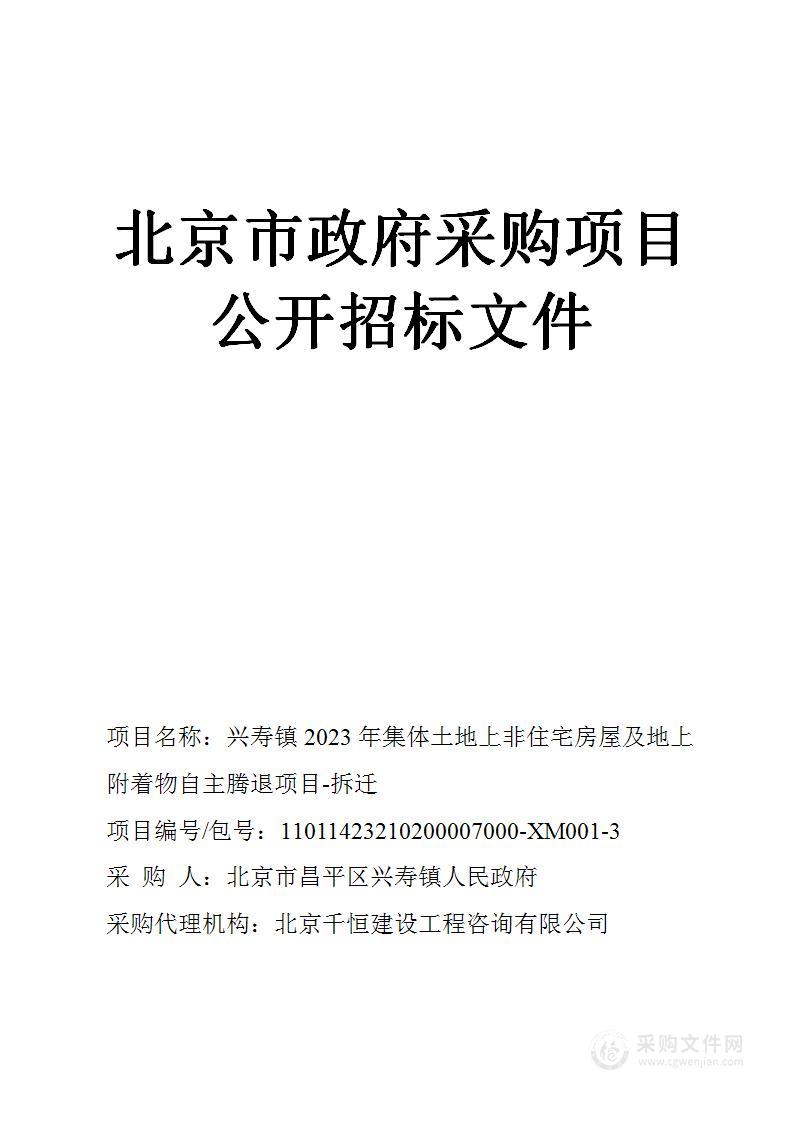 北京市政府采购项目
公开招标文件

项目名称：兴寿镇 2023 年集体土地上非住宅房屋及地上附着物自主腾退项目-拆迁

项目编号/包号：11011423210200007000-XM001-3

采 购 人：北京市昌平区兴寿镇人民政府

采购代理机构：北京千恒建设工程咨询有限公司

采购文件网
www.cgwenjian.com